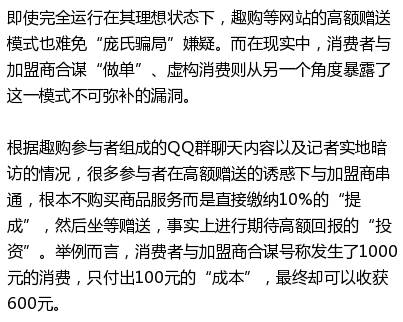 即使完全运行在其理想状态下，趣购等网站的高额赠送模式也难免“庞氏骗局”嫌疑。而在现实中，消费者与加盟商合谋“做单”、虚构消费则从另一个角度暴露了这一模式不可弥补的漏洞。

根据趣购参与者组成的QQ群聊天内容以及记者实地暗访的情况，很多参与者在高额赠送的诱惑下与加盟商串通，根本不购买商品服务而是直接缴纳10%的“提成”，然后坐等赠送，事实上进行期待高额回报的“投资”。举例而言，消费者与加盟商合谋号称发生了1000元的消费，只付出100元的“成本”，最终却可以收获600元。